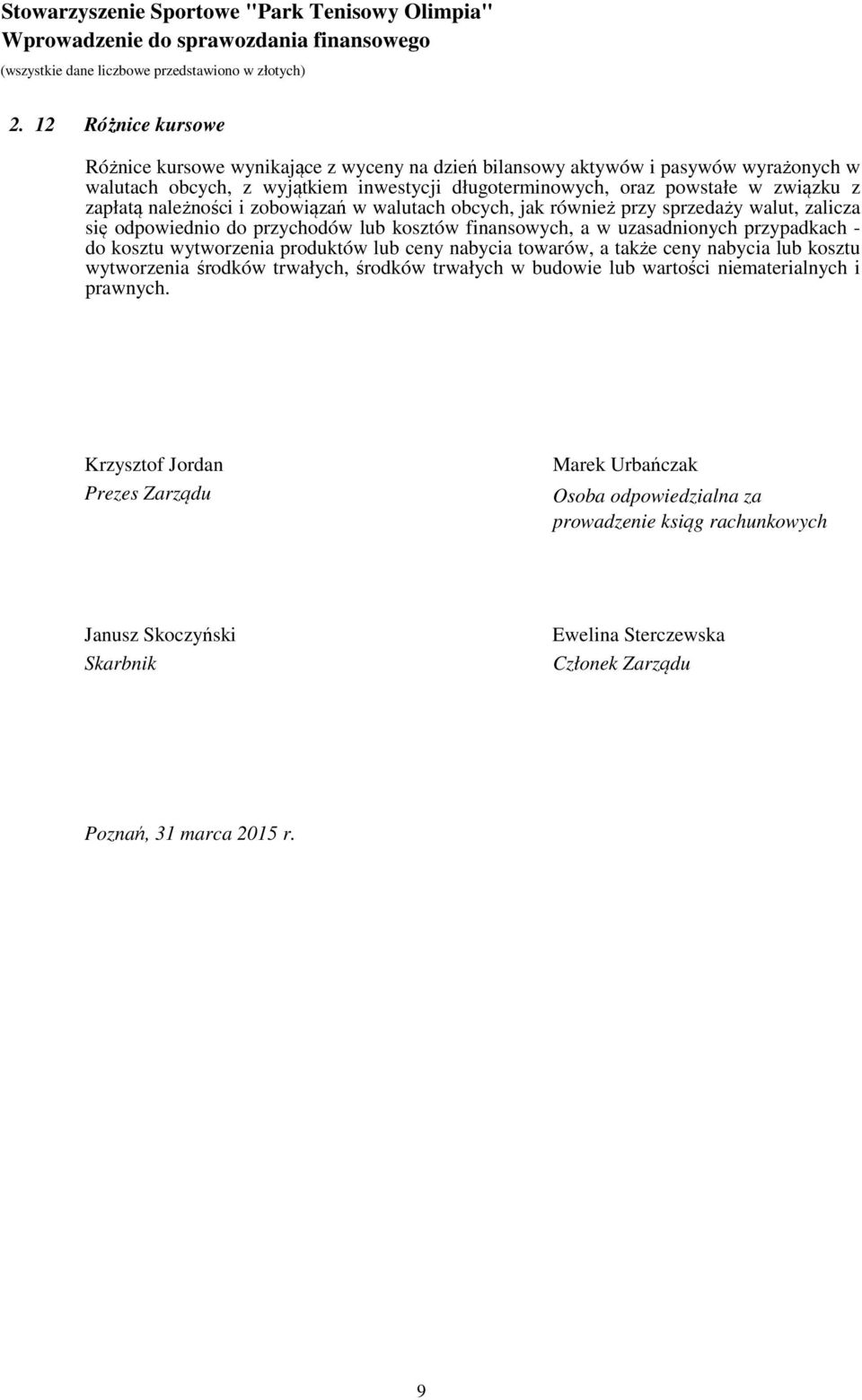 Stowarzyszenie Sportowe "Park Tenisowy Olimpia"
Wprowadzenie do sprawozdania finansowego
(wszystkie dane liczbowe przedstawiono w złotych)

2. 12 Różnice kursowe

Różnice kursowe wynikające z wyceny na dzień bilansowy aktywów i pasywów wyrażonych w walutach obcych, z wyjątkiem inwestycji długoterminowych, oraz powstałe w związku z zapłatą należności i zobowiązań w walutach obcych, jak również przy sprzedaży walut, zalicza się odpowiednio do przychodów lub kosztów finansowych, a w uzasadnionych przypadkach - do kosztu wytworzenia produktów lub ceny nabycia towarów, a także ceny nabycia lub kosztu wytworzenia środków trwałych, środków trwałych w budowie lub wartości niematerialnych i prawnych.

Krzysztof Jordan
Prezes Zarządu

Marek Urbańczak
Osoba odpowiedzialna za prowadzenie ksiąg rachunkowych

Janusz Skoczyński
Skarbnik

Ewelina Sterczewska
Członek Zarządu

Poznań, 31 marca 2015 r.

9